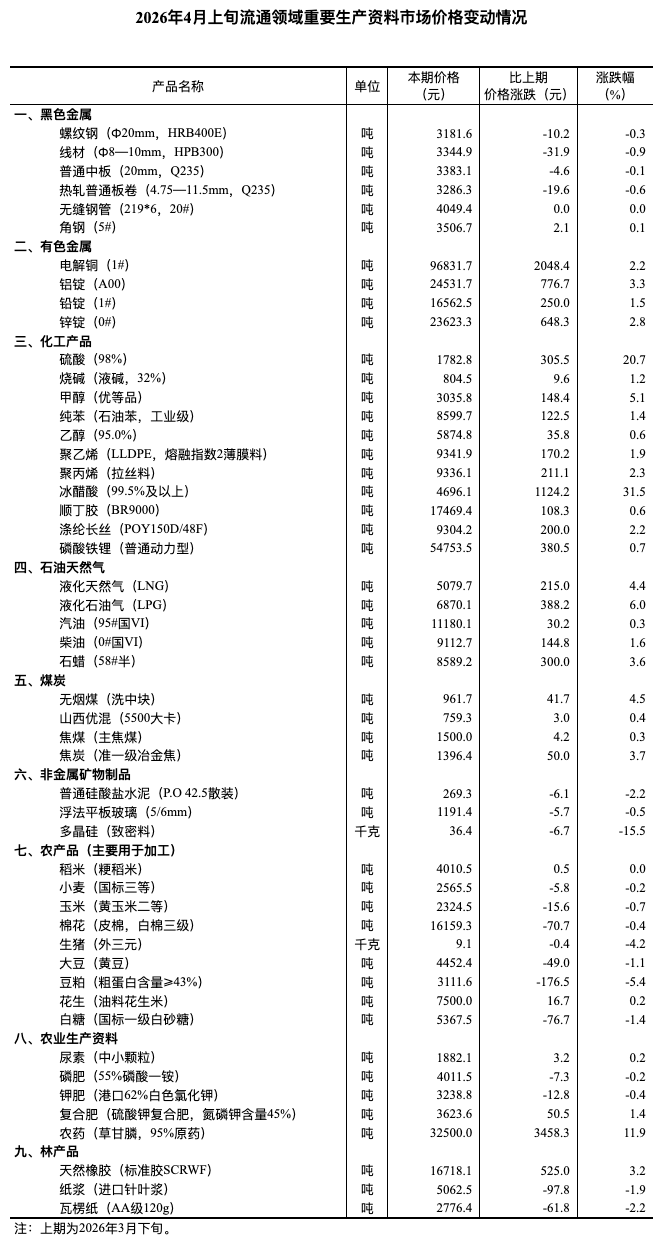 2026年4月上旬流通领域重要生产资料市场价格变动情况

| 产品名称 | 单位 | 本期价格（元） | 比上期价格涨跌（元） | 涨跌幅（%） |
|---|---|---|---|---|
| 一、黑色金属 | | | | |
| 螺纹钢（Φ20mm，HRB400E） | 吨 | 3181.6 | -10.2 | -0.3 |
| 线材（Φ8—10mm，HPB300） | 吨 | 3344.9 | -31.9 | -0.9 |
| 普通中板（20mm，Q235） | 吨 | 3383.1 | -4.6 | -0.1 |
| 热轧普通板卷（4.75—11.5mm，Q235） | 吨 | 3286.3 | -19.6 | -0.6 |
| 无缝钢管（219*6，20#） | 吨 | 4049.4 | 0.0 | 0.0 |
| 角钢（5#） | 吨 | 3506.7 | 2.1 | 0.1 |
| 二、有色金属 | | | | |
| 电解铜（1#） | 吨 | 96831.7 | 2048.4 | 2.2 |
| 铝锭（A00） | 吨 | 24531.7 | 776.7 | 3.3 |
| 铅锭（1#） | 吨 | 16562.5 | 250.0 | 1.5 |
| 锌锭（0#） | 吨 | 23623.3 | 648.3 | 2.8 |
| 三、化工产品 | | | | |
| 硫酸（98%） | 吨 | 1782.8 | 305.5 | 20.7 |
| 烧碱（液碱，32%） | 吨 | 804.5 | 9.6 | 1.2 |
| 甲醇（优等品） | 吨 | 3035.8 | 148.4 | 5.1 |
| 纯苯（石油苯，工业级） | 吨 | 8599.7 | 122.5 | 1.4 |
| 乙醇（95.0%） | 吨 | 5874.8 | 35.8 | 0.6 |
| 聚乙烯（LLDPE，熔融指数2薄膜料） | 吨 | 9341.9 | 170.2 | 1.9 |
| 聚丙烯（拉丝料） | 吨 | 9336.1 | 211.1 | 2.3 |
| 冰醋酸（99.5%及以上） | 吨 | 4696.1 | 1124.2 | 31.5 |
| 顺丁胶（BR9000） | 吨 | 17469.4 | 108.3 | 0.6 |
| 涤纶长丝（POY150D/48F） | 吨 | 9304.2 | 200.0 | 2.2 |
| 磷酸铁锂（普通动力型） | 吨 | 54753.5 | 380.5 | 0.7 |
| 四、石油天然气 | | | | |
| 液化天然气（LNG） | 吨 | 5079.7 | 215.0 | 4.4 |
| 液化石油气（LPG） | 吨 | 6870.1 | 388.2 | 6.0 |
| 汽油（95#国VI） | 吨 | 11180.1 | 30.2 | 0.3 |
| 柴油（0#国VI） | 吨 | 9112.7 | 144.8 | 1.6 |
| 石蜡（58#半） | 吨 | 8589.2 | 300.0 | 3.6 |
| 五、煤炭 | | | | |
| 无烟煤（洗中块） | 吨 | 961.7 | 41.7 | 4.5 |
| 山西优混（5500大卡） | 吨 | 759.3 | 3.0 | 0.4 |
| 焦煤（主焦煤） | 吨 | 1500.0 | 4.2 | 0.3 |
| 焦炭（准一级冶金焦） | 吨 | 1396.4 | 50.0 | 3.7 |
| 六、非金属矿物制品 | | | | |
| 普通硅酸盐水泥（P.O 42.5散装） | 吨 | 269.3 | -6.1 | -2.2 |
| 浮法平板玻璃（5/6mm） | 吨 | 1191.4 | -5.7 | -0.5 |
| 多晶硅（致密料） | 千克 | 36.4 | -6.7 | -15.5 |
| 七、农产品（主要用于加工） | | | | |
| 稻米（粳稻米） | 吨 | 4010.5 | 0.5 | 0.0 |
| 小麦（国标三等） | 吨 | 2565.5 | -5.8 | -0.2 |
| 玉米（黄玉米二等） | 吨 | 2324.5 | -15.6 | -0.7 |
| 棉花（皮棉，白棉三级） | 吨 | 16159.3 | -70.7 | -0.4 |
| 生猪（外三元） | 千克 | 9.1 | -0.4 | -4.2 |
| 大豆（黄豆） | 吨 | 4452.4 | -49.0 | -1.1 |
| 豆粕（粗蛋白含量≥43%） | 吨 | 3111.6 | -176.5 | -5.4 |
| 花生（油料花生米） | 吨 | 7500.0 | 16.7 | 0.2 |
| 白糖（国标一级白砂糖） | 吨 | 5367.5 | -76.7 | -1.4 |
| 八、农业生产资料 | | | | |
| 尿素（中小颗粒） | 吨 | 1882.1 | 3.2 | 0.2 |
| 磷肥（55%磷酸一铵） | 吨 | 4011.5 | -7.3 | -0.2 |
| 钾肥（港口62%白色氯化钾） | 吨 | 3238.8 | -12.8 | -0.4 |
| 复合肥（硫酸钾复合肥，氮磷钾含量45%） | 吨 | 3623.6 | 50.5 | 1.4 |
| 农药（草甘膦，95%原药） | 吨 | 32500.0 | 3458.3 | 11.9 |
| 九、林产品 | | | | |
| 天然橡胶（标准胶SCRWF） | 吨 | 16718.1 | 525.0 | 3.2 |
| 纸浆（进口针叶浆） | 吨 | 5062.5 | -97.8 | -1.9 |
| 瓦楞纸（AA级120g） | 吨 | 2776.4 | -61.8 | -2.2 |

注：上期为2026年3月下旬。